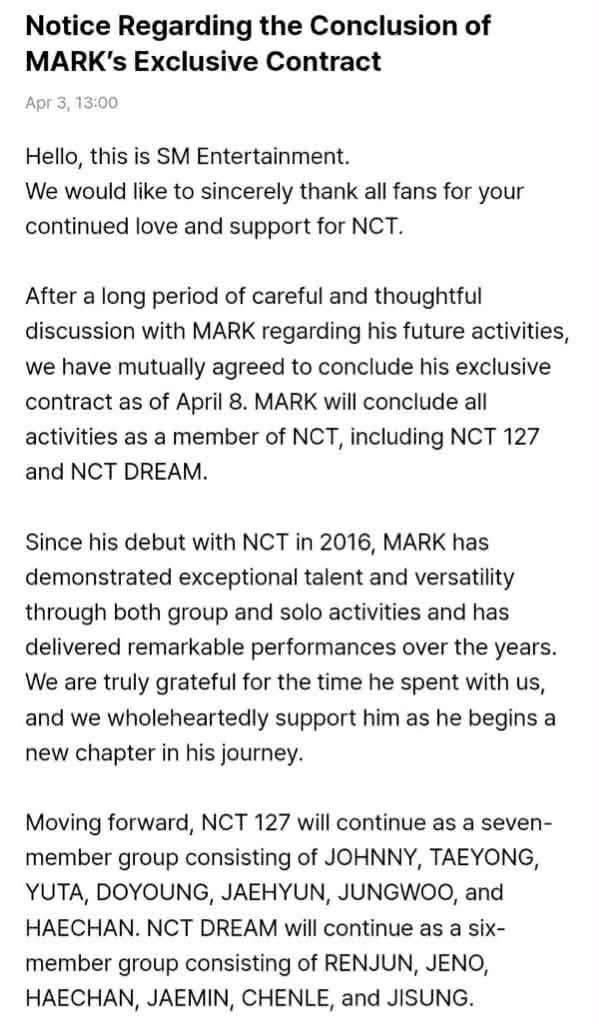 Notice Regarding the Conclusion of MARK's Exclusive Contract

Apr 3, 13:00

Hello, this is SM Entertainment.
We would like to sincerely thank all fans for your continued love and support for NCT.

After a long period of careful and thoughtful discussion with MARK regarding his future activities, we have mutually agreed to conclude his exclusive contract as of April 8. MARK will conclude all activities as a member of NCT, including NCT 127 and NCT DREAM.

Since his debut with NCT in 2016, MARK has demonstrated exceptional talent and versatility through both group and solo activities and has delivered remarkable performances over the years. We are truly grateful for the time he spent with us, and we wholeheartedly support him as he begins a new chapter in his journey.

Moving forward, NCT 127 will continue as a seven-member group consisting of JOHNNY, TAEYONG, YUTA, DOYOUNG, JAEHYUN, JUNGWOO, and HAECHAN. NCT DREAM will continue as a six-member group consisting of RENJUN, JENO, HAECHAN, JAEMIN, CHENLE, and JISUNG.